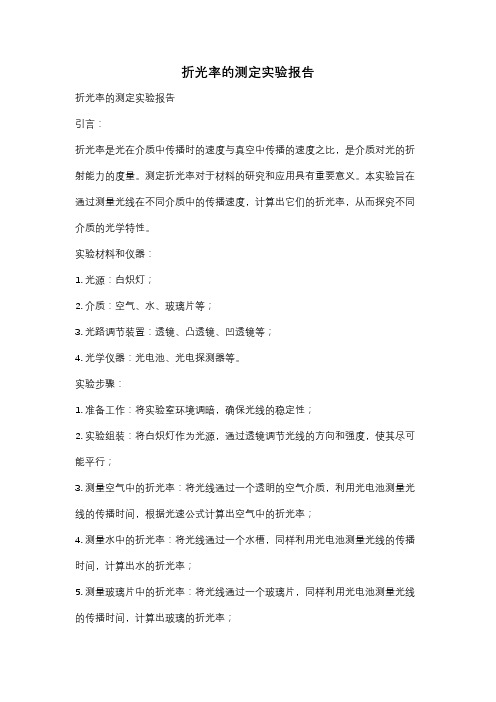 折光率的测定实验报告

折光率的测定实验报告

引言：

折光率是光在介质中传播时的速度与真空中传播的速度之比，是介质对光的折射能力的度量。测定折光率对于材料的研究和应用具有重要意义。本实验旨在通过测量光线在不同介质中的传播速度，计算出它们的折光率，从而探究不同介质的光学特性。

实验材料和仪器：

1. 光源：白炽灯；

2. 介质：空气、水、玻璃片等；

3. 光路调节装置：透镜、凸透镜、凹透镜等；

4. 光学仪器：光电池、光电探测器等。

实验步骤：

1. 准备工作：将实验室环境调暗，确保光线的稳定性；

2. 实验组装：将白炽灯作为光源，通过透镜调节光线的方向和强度，使其尽可能平行；

3. 测量空气中的折光率：将光线通过一个透明的空气介质，利用光电池测量光线的传播时间，根据光速公式计算出空气中的折光率；

4. 测量水中的折光率：将光线通过一个水槽，同样利用光电池测量光线的传播时间，计算出水的折光率；

5. 测量玻璃片中的折光率：将光线通过一个玻璃片，同样利用光电池测量光线的传播时间，计算出玻璃的折光率；